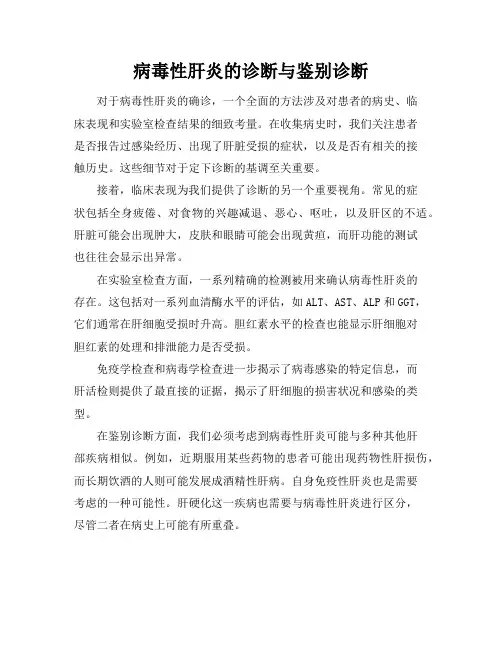 病毒性肝炎的诊断与鉴别诊断

对于病毒性肝炎的确诊，一个全面的方法涉及对患者的病史、临床表现和实验室检查结果的细致考量。在收集病史时，我们关注患者是否报告过感染经历、出现了肝脏受损的症状，以及是否有相关的接触历史。这些细节对于定下诊断的基调至关重要。

接着，临床表现为我们提供了诊断的另一个重要视角。常见的症状包括全身疲倦、对食物的兴趣减退、恶心、呕吐，以及肝区的不适。肝脏可能会出现肿大，皮肤和眼睛可能会出现黄疸，而肝功能的测试也往往会显示出异常。

在实验室检查方面，一系列精确的检测被用来确认病毒性肝炎的存在。这包括对一系列血清酶水平的评估，如 ALT、AST、ALP 和 GGT，它们通常在肝细胞受损时升高。胆红素水平的检查也能显示肝细胞对胆红素的处理和排泄能力是否受损。

免疫学检查和病毒学检查进一步揭示了病毒感染的特定信息，而肝活检则提供了最直接的证据，揭示了肝细胞的损害状况和感染的类型。

在鉴别诊断方面，我们必须考虑到病毒性肝炎可能与多种其他肝部疾病相似。例如，近期服用某些药物的患者可能出现药物性肝损伤，而长期饮酒的人则可能发展成酒精性肝病。自身免疫性肝炎也是需要考虑的一种可能性。肝硬化这一疾病也需要与病毒性肝炎进行区分，尽管二者在病史上可能有所重叠。